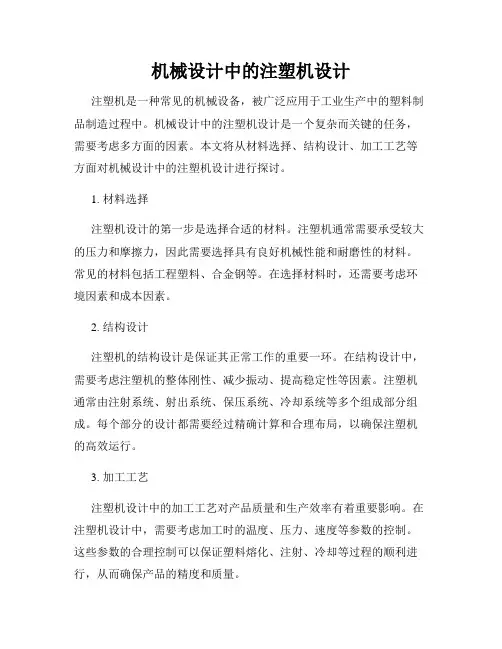 机械设计中的注塑机设计

注塑机是一种常见的机械设备，被广泛应用于工业生产中的塑料制品制造过程中。机械设计中的注塑机设计是一个复杂而关键的任务，需要考虑多方面的因素。本文将从材料选择、结构设计、加工工艺等方面对机械设计中的注塑机设计进行探讨。

1. 材料选择

注塑机设计的第一步是选择合适的材料。注塑机通常需要承受较大的压力和摩擦力，因此需要选择具有良好机械性能和耐磨性的材料。常见的材料包括工程塑料、合金钢等。在选择材料时，还需要考虑环境因素和成本因素。

2. 结构设计

注塑机的结构设计是保证其正常工作的重要一环。在结构设计中，需要考虑注塑机的整体刚性、减少振动、提高稳定性等因素。注塑机通常由注射系统、射出系统、保压系统、冷却系统等多个组成部分组成。每个部分的设计都需要经过精确计算和合理布局，以确保注塑机的高效运行。

3. 加工工艺

注塑机设计中的加工工艺对产品质量和生产效率有着重要影响。在注塑机设计中，需要考虑加工时的温度、压力、速度等参数的控制。这些参数的合理控制可以保证塑料熔化、注射、冷却等过程的顺利进行，从而确保产品的精度和质量。